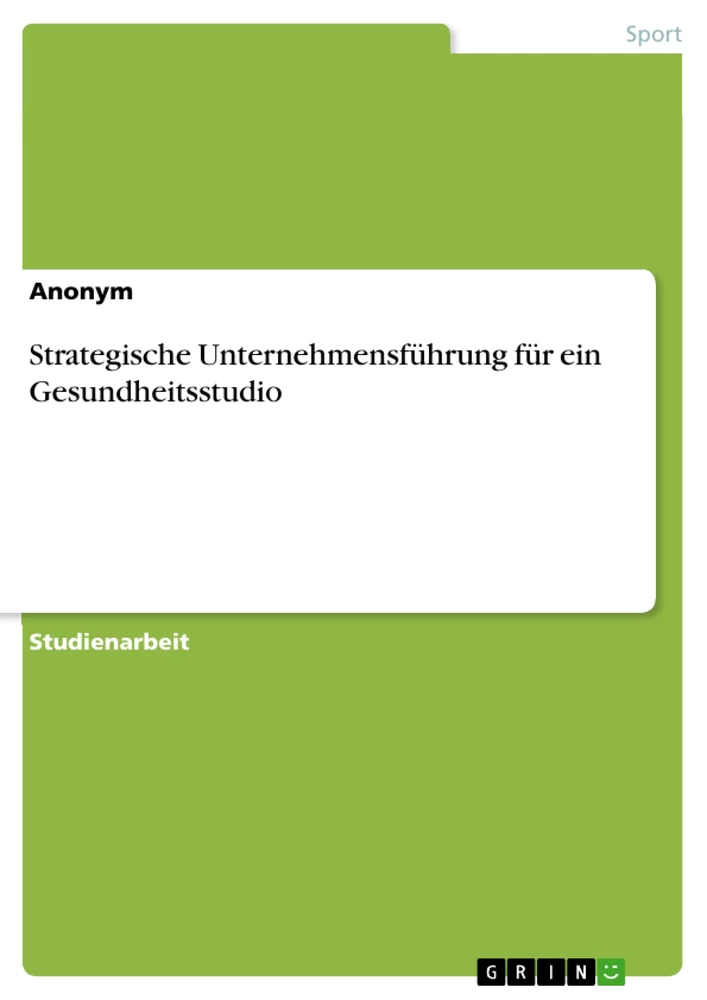 Sport

Anonym

Strategische Unternehmensführung für ein Gesundheitsstudio

Studienarbeit

GRIN